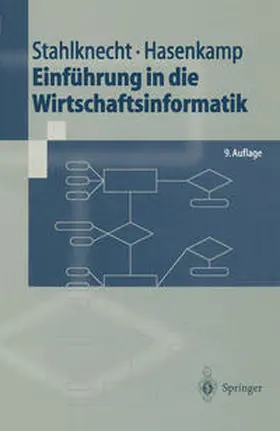 Stahlknecht · Hasenkamp
Einführung in die Wirtschaftsinformatik

9. Auflage

Springer